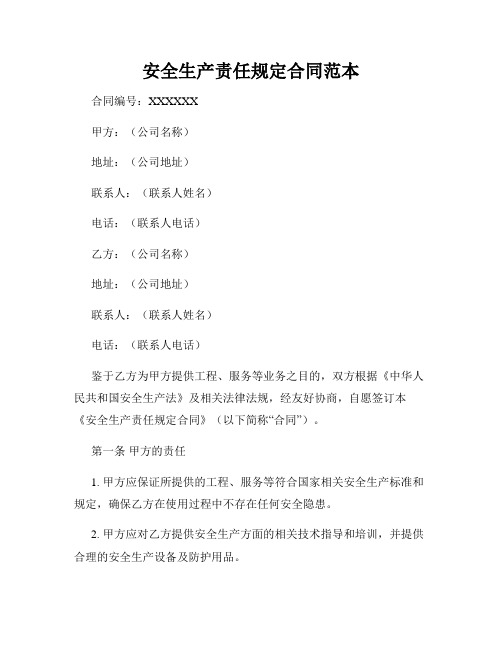 安全生产责任规定合同范本

合同编号：XXXXXX

甲方：（公司名称）

地址：（公司地址）

联系人：（联系人姓名）

电话：（联系人电话）

乙方：（公司名称）

地址：（公司地址）

联系人：（联系人姓名）

电话：（联系人电话）

鉴于乙方为甲方提供工程、服务等业务之目的，双方根据《中华人民共和国安全生产法》及相关法律法规，经友好协商，自愿签订本《安全生产责任规定合同》（以下简称“合同”）。

第一条 甲方的责任

1. 甲方应保证所提供的工程、服务等符合国家相关安全生产标准和规定，确保乙方在使用过程中不存在任何安全隐患。

2. 甲方应对乙方提供安全生产方面的相关技术指导和培训，并提供合理的安全生产设备及防护用品。